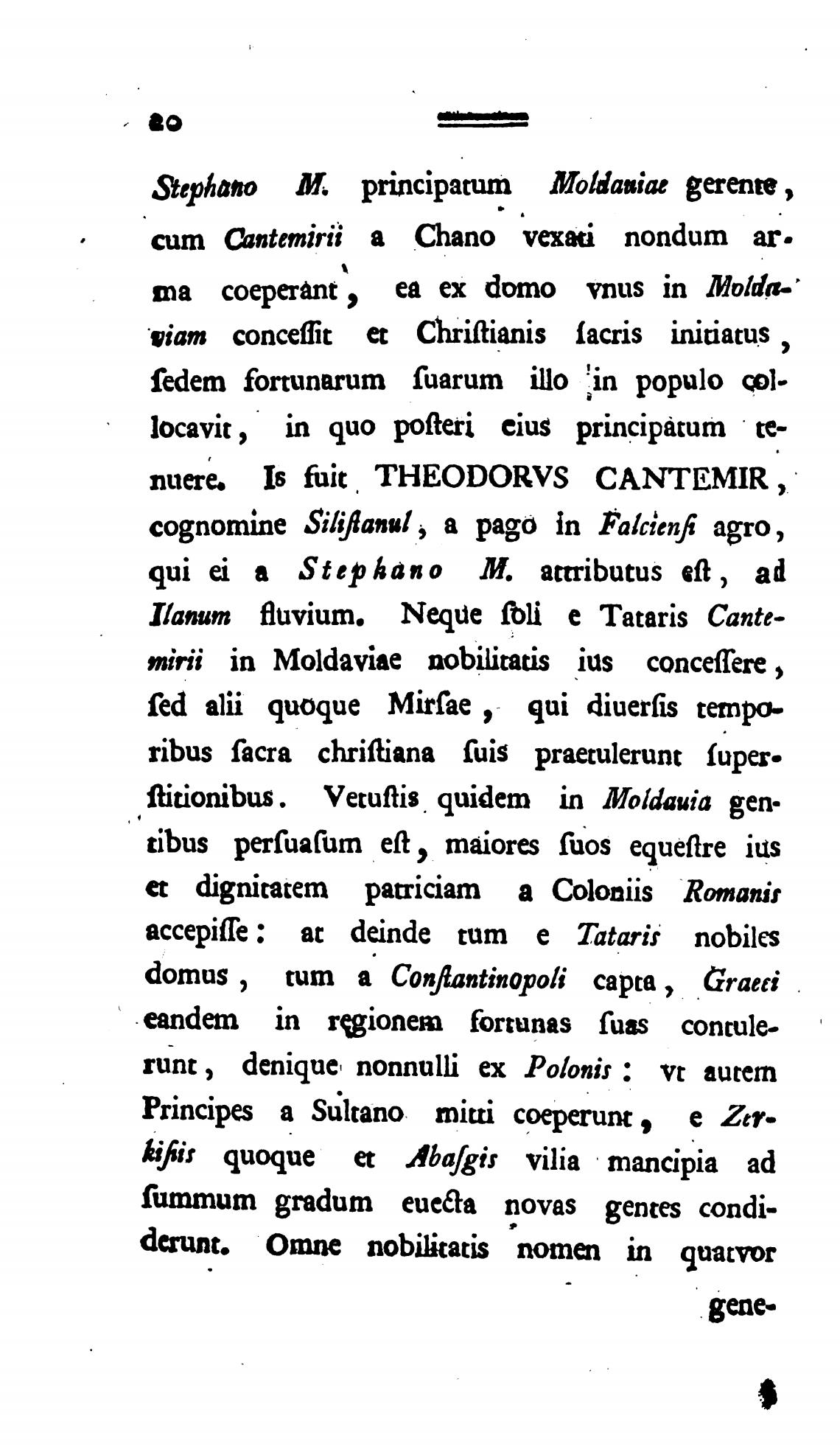 20

Stephano M. principatum Moldauiae gerente, cum Cantemirii a Chano vexati nondum arma coeperant, ea ex domo vnus in Moldaviam concessit et Christianis sacris initiatus, sedem fortunarum suarum illo in populo collocavit, in quo posteri eius principatum tenuere. Is fuit THEODORVS CANTEMIR, cognomine Silistanul, a pago in Falciensi agro, qui ei a Stephano M. attributus est, ad Ilanum fluvium. Neque soli e Tataris Cantemirii in Moldaviae nobilitatis ius concessere, sed alii quoque Mirsae, qui diuersis temporibus sacra christiana suis praetulerunt superstitionibus. Vetustis quidem in Moldauia gentibus persuasum est, maiores suos equestre ius et dignitatem patriciam a Coloniis Romanis accepisse: at deinde tum e Tataris nobiles domus, tum a Constantinopoli capta, Graeci eandem in regionem fortunas suas contulerunt, denique nonnulli ex Polonis: vt autem Principes a Sultano mitti coeperunt, e Zerkisiis quoque et Abasgis vilia mancipia ad summum gradum euecta novas gentes condiderunt. Omne nobilitatis nomen in quatvor

gene-